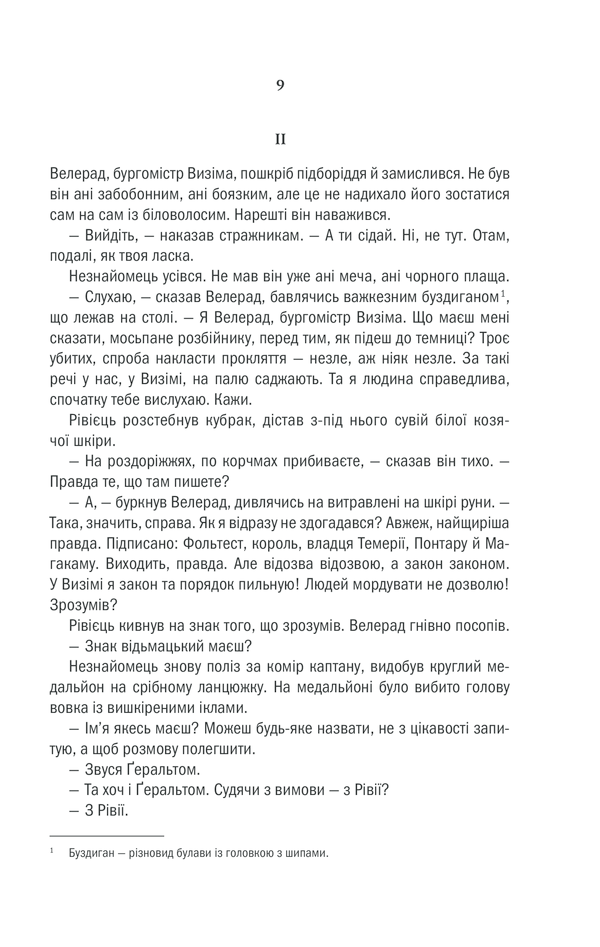 9

II

Велерад, бургомістр Визіма, пошкріб підборіддя й замислився. Не був він ані забобонним, ані боязким, але це не надихало його зостатися сам на сам із біловолосим. Нарешті він наважився.

— Вийдіть, — наказав стражникам. — А ти сідай. Ні, не тут. Отам, подалі, як твоя ласка.

Незнайомець усівся. Не мав він уже ані меча, ані чорного плаща.

— Слухаю, — сказав Велерад, бавлячись важкезним буздиганом$^{1}$, що лежав на столі. — Я Велерад, бургомістр Визіма. Що маєш мені сказати, мосьпане розбійнику, перед тим, як підеш до темниці? Троє убитих, спроба накласти прокляття — незле, аж ніяк незле. За такі речі у нас, у Визімі, на палю саджають. Та я людина справедлива, спочатку тебе вислухаю. Кажи.

Рівієць розстебнув кубрак, дістав з-під нього сувій білої козячої шкіри.

— На роздоріжжях, по корчмах прибиваєте, — сказав він тихо. — Правда те, що там пишете?

— А, — буркнув Велерад, дивлячись на витравлені на шкірі руни. — Така, значить, справа. Як я відразу не здогадався? Авжеж, найщиріша правда. Підписано: Фольтест, король, владця Темерії, Понтару й Магакаму. Виходить, правда. Але відозва відозвою, а закон законом. У Визімі я закон та порядок пильную! Людей мордувати не дозволю! Зрозумів?

Рівієць кивнув на знак того, що зрозумів. Велерад гнівно посопів.

— Знак відьмацький маєш?

Незнайомець знову поліз за комір каптану, видобув круглий медальйон на срібному ланцюжку. На медальйоні було вибито голову вовка із вишкіреними іклами.

— Ім'я якесь маєш? Можеш будь-яке назвати, не з цікавості запитую, а щоб розмову полегшити.

— Звуся Ґеральтом.

— Та хоч і Ґеральтом. Судячи з вимови — з Рівії?

— З Рівії.

$^{1}$ Буздиган — різновид булави із головкою з шипами.